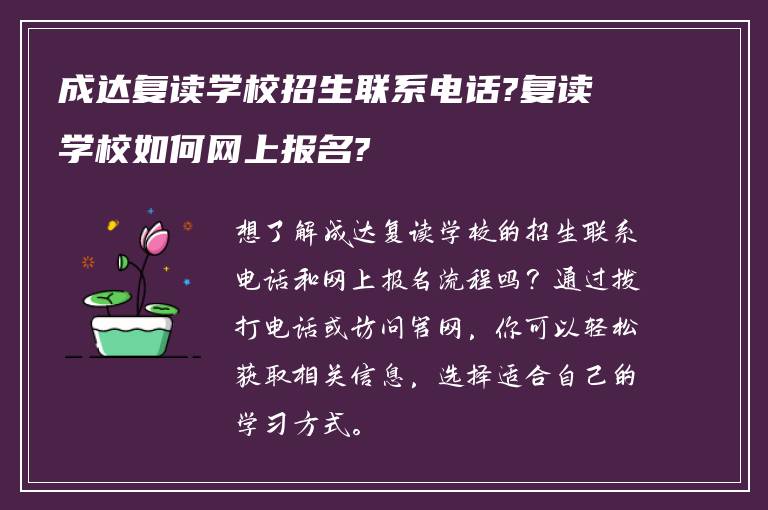 成达复读学校招生联系电话?复读学校如何网上报名?

想了解成达复读学校的招生联系电话和网上报名流程吗？通过拨打电话或访问官网，你可以轻松获取相关信息，选择适合自己的学习方式。